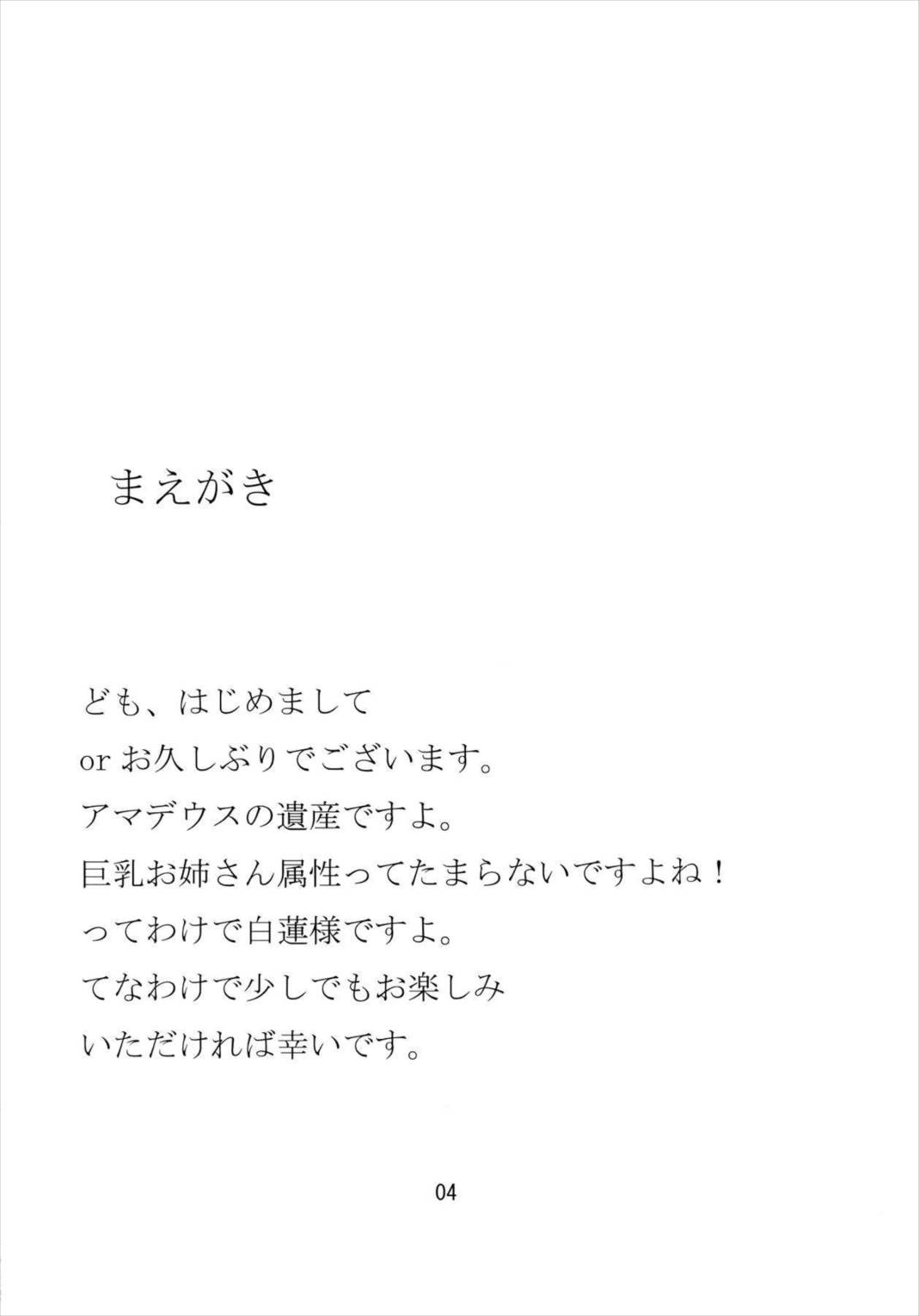 まえがき

ども、はじめまして
or お久しぶりでございます。
アマデウスの遺産ですよ。
巨乳お姉さん属性ってたまらないですよね！
ってわけで白蓮様ですよ。
てなわけで少しでもお楽しみ
いただければ幸いです。

04